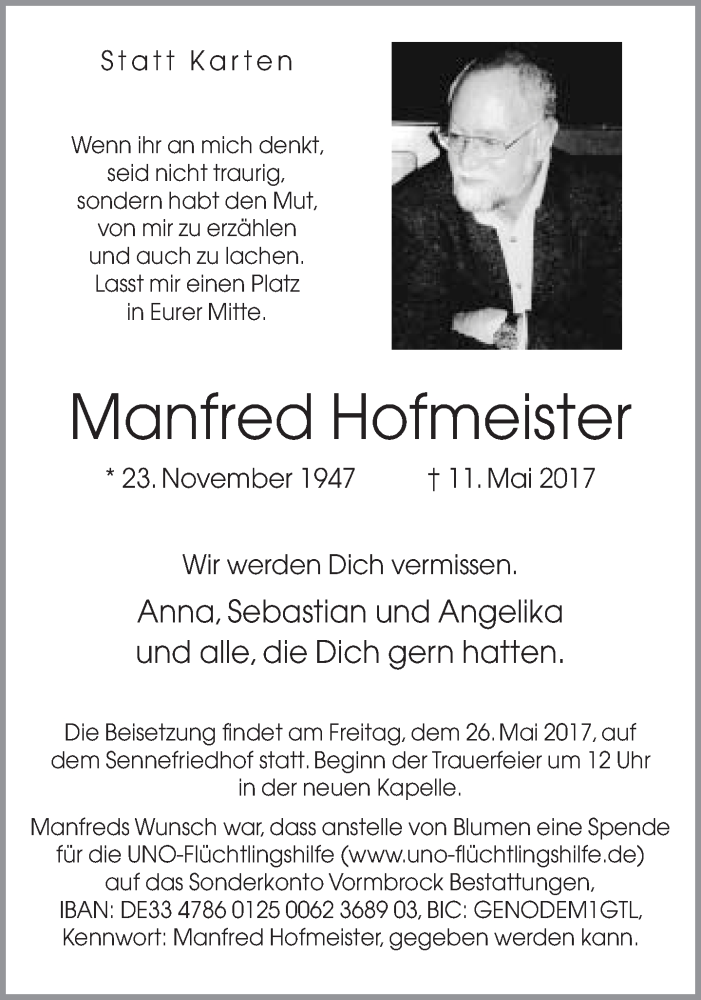 Statt Karten

Wenn ihr an mich denkt, seid nicht traurig, sondern habt den Mut, von mir zu erzählen und auch zu lachen. Lasst mir einen Platz in Eurer Mitte.

Manfred Hofmeister

* 23. November 1947 † 11. Mai 2017

Wir werden Dich vermissen.

Anna, Sebastian und Angelika und alle, die Dich gern hatten.

Die Beisetzung findet am Freitag, dem 26. Mai 2017, auf dem Sennefriedhof statt. Beginn der Trauerfeier um 12 Uhr in der neuen Kapelle.

Manfreds Wunsch war, dass anstelle von Blumen eine Spende für die UNO-Flüchtlingshilfe (www.uno-flüchtlingshilfe.de) auf das Sonderkonto Vormbrock Bestattungen, IBAN: DE33 4786 0125 0062 3689 03, BIC: GENODEM1GTL, Kennwort: Manfred Hofmeister, gegeben werden kann.